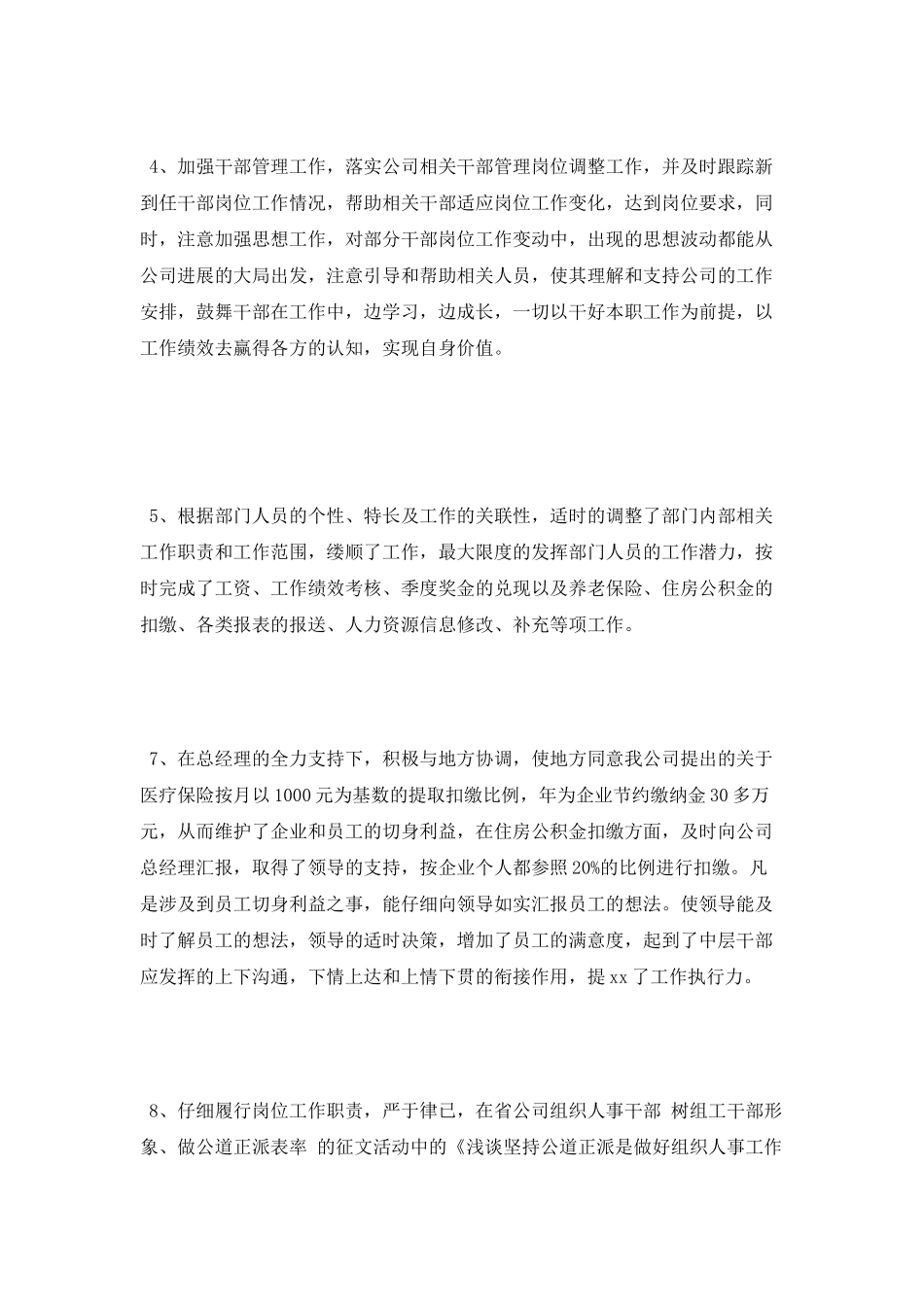 4、加强干部管理工作，落实公司相关干部管理岗位调整工作，并及时跟踪新到任干部岗位工作情况，帮助相关干部适应岗位工作变化，达到岗位要求，同时，注意加强思想工作，对部分干部岗位工作变动中，出现的思想波动都能从公司进展的大局出发，注意引导和帮助相关人员，使其理解和支持公司的工作安排，鼓舞干部在工作中，边学习，边成长，一切以干好本职工作为前提，以工作绩效去赢得各方的认知，实现自身价值。

5、根据部门人员的个性、特长及工作的关联性，适时的调整了部门内部相关工作职责和工作范围，缕顺了工作，最大限度的发挥部门人员的工作潜力，按时完成了工资、工作绩效考核、季度奖金的兑现以及养老保险、住房公积金的扣缴、各类报表的报送、人力资源信息修改、补充等项工作。

7、在总经理的全力支持下，积极与地方协调，使地方同意我公司提出的关于医疗保险按月以1000元为基数的提取扣缴比例，年为企业节约缴纳金30多万元，从而维护了企业和员工的切身利益，在住房公积金扣缴方面，及时向公司总经理汇报，取得了领导的支持，按企业个人都参照20%的比例进行扣缴。凡是涉及到员工切身利益之事，能仔细向领导如实汇报员工的想法。使领导能及时了解员工的想法，领导的适时决策，增加了员工的满意度，起到了中层干部应发挥的上下沟通，下情上达和上情下贯的衔接作用，提xx了工作执行力。

8、仔细履行岗位工作职责，严于律已，在省公司组织人事干部 树组工干部形象、做公道正派表率 的征文活动中的《浅谈坚持公道正派是做好组织人事工作